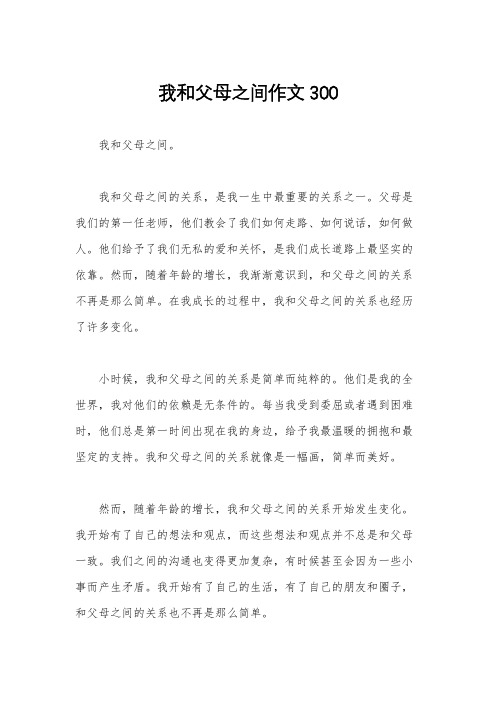 我和父母之间作文 300

我和父母之间。

我和父母之间的关系，是我一生中最重要的关系之一。父母是我们的第一任老师，他们教会了我们如何走路、如何说话，如何做人。他们给予了我们无私的爱和关怀，是我们成长道路上最坚实的依靠。然而，随着年龄的增长，我渐渐意识到，和父母之间的关系不再是那么简单。在我成长的过程中，我和父母之间的关系也经历了许多变化。

小时候，我和父母之间的关系是简单而纯粹的。他们是我的全世界，我对他们的依赖是无条件的。每当我受到委屈或者遇到困难时，他们总是第一时间出现在我的身边，给予我最温暖的拥抱和最坚定的支持。我和父母之间的关系就像是一幅画，简单而美好。

然而，随着年龄的增长，我和父母之间的关系开始发生变化。我开始有了自己的想法和观点，而这些想法和观点并不总是和父母一致。我们之间的沟通也变得更加复杂，有时候甚至会因为一些小事而产生矛盾。我开始有了自己的生活，有了自己的朋友和圈子，和父母之间的关系也不再是那么简单。